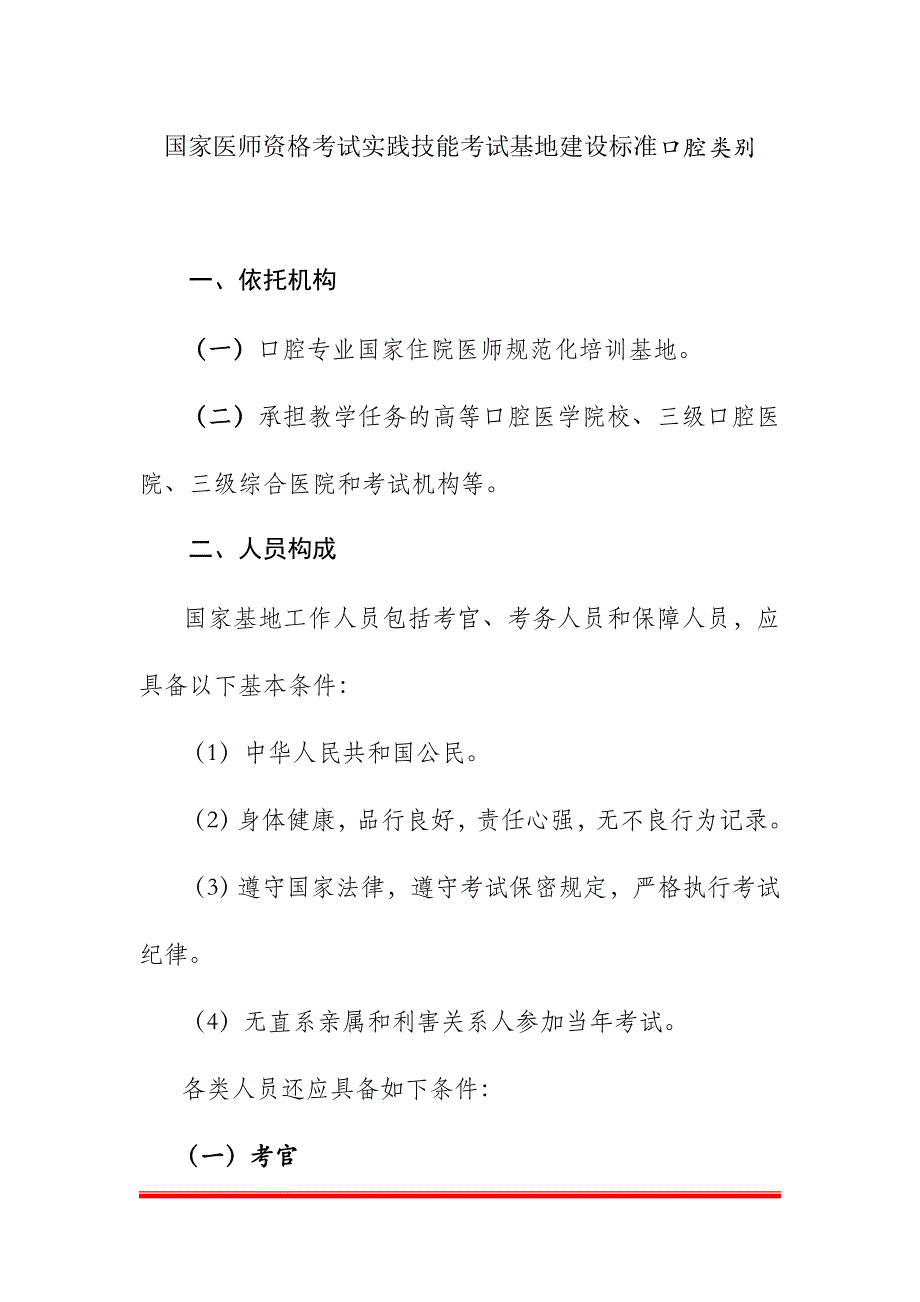 国家医师资格考试实践技能考试基地建设标准口腔类别

一、依托机构

（一）口腔专业国家住院医师规范化培训基地。

（二）承担教学任务的高等口腔医学院校、三级口腔医院、三级综合医院和考试机构等。

二、人员构成

国家基地工作人员包括考官、考务人员和保障人员，应具备以下基本条件：

（1）中华人民共和国公民。

（2）身体健康，品行良好，责任心强，无不良行为记录。

（3）遵守国家法律，遵守考试保密规定，严格执行考试纪律。

（4）无直系亲属和利害关系人参加当年考试。

各类人员还应具备如下条件：

（一）考官